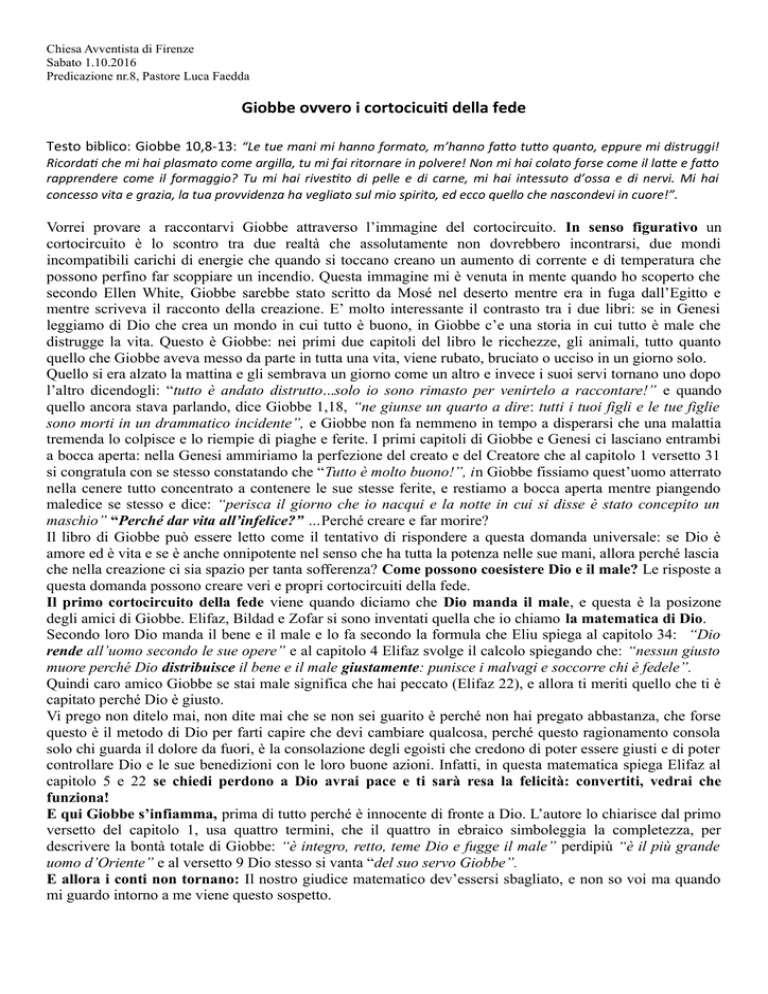 Chiesa Avventista di Firenze
Sabato 1.10.2016
Predicazione nr.8, Pastore Luca Faedda

Giobbe ovvero i cortocicuiti della fede

Testo biblico: Giobbe 10,8-13: "Le tue mani mi hanno formato, m'hanno fatto tutto quanto, eppure mi distruggi! Ricordati che mi hai plasmato come argilla, tu mi fai ritornare in polvere! Non mi hai colato forse come il latte e fatto rapprendere come il formaggio? Tu mi hai rivestito di pelle e di carne, mi hai intessuto d'ossa e di nervi. Mi hai concesso vita e grazia, la tua provvidenza ha vegliato sul mio spirito, ed ecco quello che nascondevi in cuore!".

Vorrei provare a raccontarvi Giobbe attraverso l'immagine del cortocircuito. In senso figurativo un cortocircuito è lo scontro tra due realtà che assolutamente non dovrebbero incontrarsi, due mondi incompatibili carichi di energie che quando si toccano creano un aumento di corrente e di temperatura che possono perfino far scoppiare un incendio. Questa immagine mi è venuta in mente quando ho scoperto che secondo Ellen White, Giobbe sarebbe stato scritto da Mosé nel deserto mentre era in fuga dall'Egitto e mentre scriveva il racconto della creazione. E' molto interessante il contrasto tra i due libri: se in Genesi leggiamo di Dio che crea un mondo in cui tutto è buono, in Giobbe c'e una storia in cui tutto è male che distrugge la vita. Questo è Giobbe: nei primi due capitoli del libro le ricchezze, gli animali, tutto quanto quello che Giobbe aveva messo da parte in tutta una vita, viene rubato, bruciato o ucciso in un giorno solo.
Quello si era alzato la mattina e gli sembrava un giorno come un altro e invece i suoi servi tornano uno dopo l'altro dicendogli: "tutto è andato distrutto...solo io sono rimasto per venirtelo a raccontare!" e quando quello ancora stava parlando, dice Giobbe 1,18, "ne giunse un quarto a dire: tutti i tuoi figli e le tue figlie sono morti in un drammatico incidente", e Giobbe non fa nemmeno in tempo a disperarsi che una malattia tremenda lo colpisce e lo riempie di piaghe e ferite. I primi capitoli di Giobbe e Genesi ci lasciano entrambi a bocca aperta: nella Genesi ammiriamo la perfezione del creato e del Creatore che al capitolo 1 versetto 31 si congratula con se stesso constatando che "Tutto è molto buono!", in Giobbe fissiamo quest'uomo atterrato nella cenere tutto concentrato a contenere le sue stesse ferite, e restiamo a bocca aperta mentre piangendo maledice se stesso e dice: "perisca il giorno che io nacqui e la notte in cui si disse è stato concepito un maschio" "Perché dar vita all'infelice?" ...Perché creare e far morire?
Il libro di Giobbe può essere letto come il tentativo di rispondere a questa domanda universale: se Dio è amore ed è vita e se è anche onnipotente nel senso che ha tutta la potenza nelle sue mani, allora perché lascia che nella creazione ci sia spazio per tanta sofferenza? Come possono coesistere Dio e il male? Le risposte a questa domanda possono creare veri e propri cortocircuiti della fede.
Il primo cortocircuito della fede viene quando diciamo che Dio manda il male, e questa è la posizone degli amici di Giobbe. Elifaz, Bildad e Zofar si sono inventati quella che io chiamo la matematica di Dio. Secondo loro Dio manda il bene e il male e lo fa secondo la formula che Eliu spiega al capitolo 34: "Dio rende all'uomo secondo le sue opere" e al capitolo 4 Elifaz svolge il calcolo spiegando che: "nessun giusto muore perché Dio distribuisce il bene e il male giustamente: punisce i malvagi e soccorre chi è fedele".
Quindi caro amico Giobbe se stai male significa che hai peccato (Elifaz 22), e allora ti meriti quello che ti è capitato perché Dio è giusto.
Vi prego non ditelo mai, non dite mai che se non sei guarito è perché non hai pregato abbastanza, che forse questo è il metodo di Dio per farti capire che devi cambiare qualcosa, perché questo ragionamento consola solo chi guarda il dolore da fuori, è la consolazione degli egoisti che credono di poter essere giusti e di poter controllare Dio e le sue benedizioni con le loro buone azioni. Infatti, in questa matematica spiega Elifaz al capitolo 5 e 22 se chiedi perdono a Dio avrai pace e ti sarà resa la felicità: convertiti, vedrai che funziona!
E qui Giobbe s'infiamma, prima di tutto perché è innocente di fronte a Dio. L'autore lo chiarisce dal primo versetto del capitolo 1, usa quattro termini, che il quattro in ebraico simboleggia la completezza, per descrivere la bontà totale di Giobbe: "è integro, retto, teme Dio e fugge il male" perdipiù "è il più grande uomo d'Oriente" e al versetto 9 Dio stesso si vanta "del suo servo Giobbe".
E allora i conti non tornano: Il nostro giudice matematico dev'essersi sbagliato, e non so voi ma quando mi guardo intorno a me viene questo sospetto.